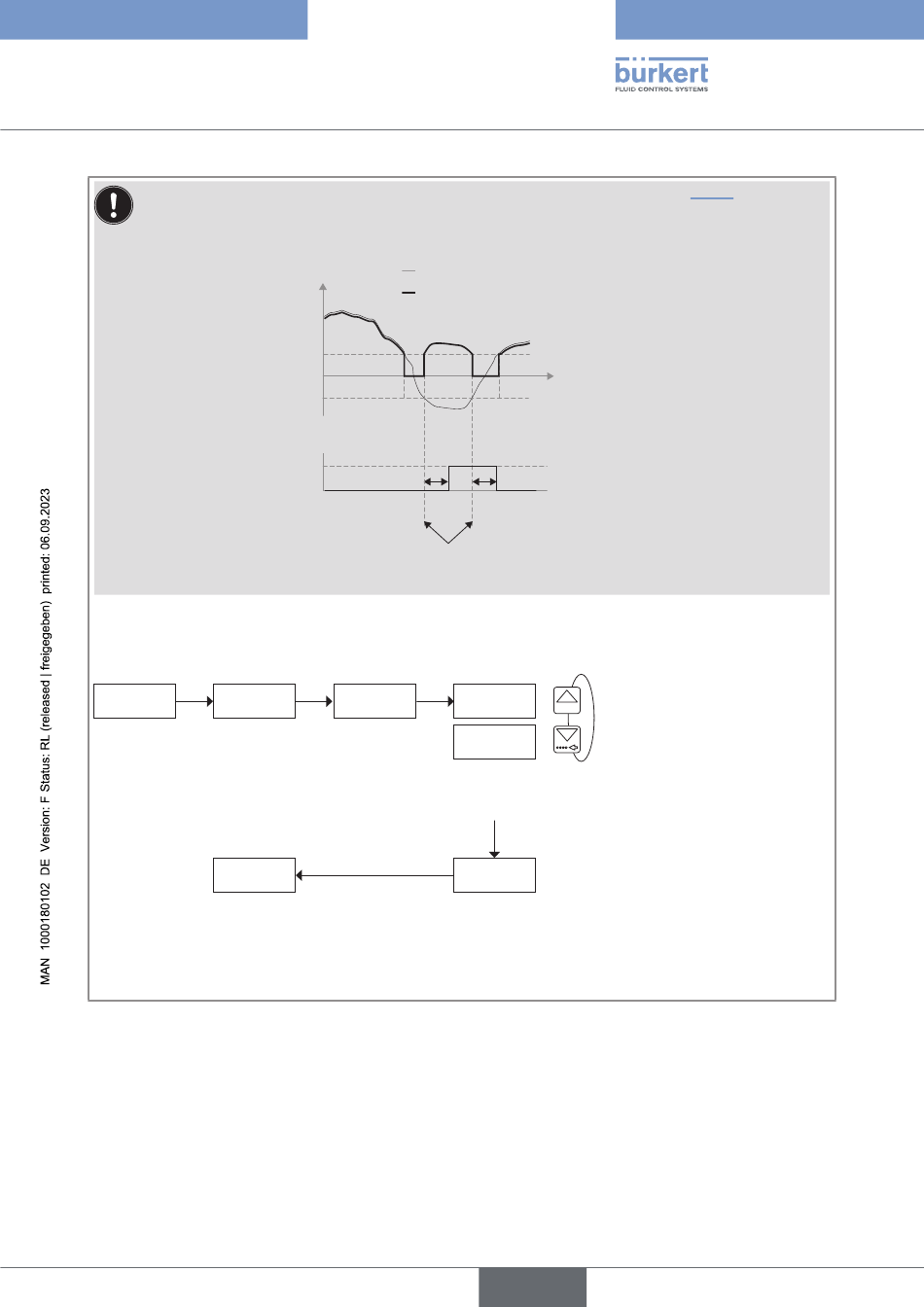 bürkert
FLUID CONTROL SYSTEMS

MAN 1000180102 DE Version: F Status: RL (released | freigegeben) printed: 06.09.2023